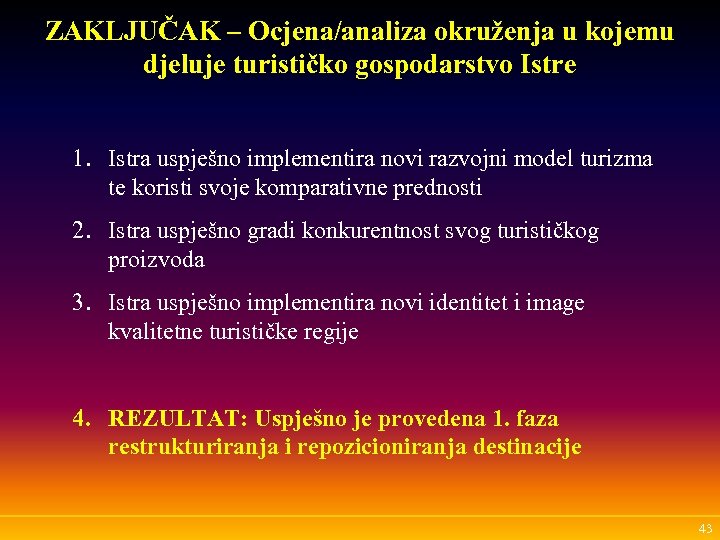 ZAKLJUČAK – Ocjena/analiza okruženja u kojemu djeluje turističko gospodarstvo Istre

1. Istra uspješno implementira novi razvojni model turizma te koristi svoje komparativne prednosti

2. Istra uspješno gradi konkurentnost svog turističkog proizvoda

3. Istra uspješno implementira novi identitet i image kvalitetne turističke regije

4. REZULTAT: Uspješno je provedena 1. faza restrukturiranja i repozicioniranja destinacije

43